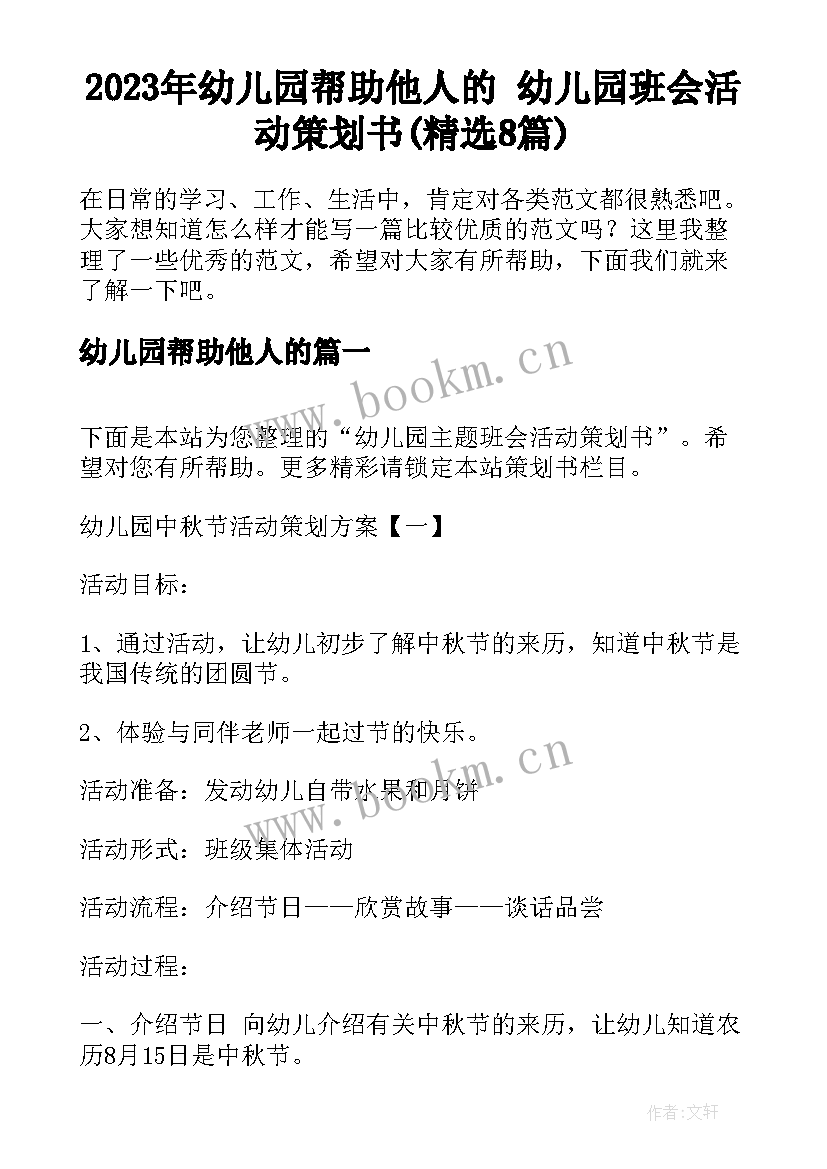 2023年幼儿园帮助他人的 幼儿园班会活动策划书(精选8篇)

在日常的学习、工作、生活中，肯定对各类范文都很熟悉吧。大家想知道怎么样才能写一篇比较优质的范文吗？这里我整理了一些优秀的范文，希望对大家有所帮助，下面我们就来了解一下吧。

幼儿园帮助他人的篇一

www.bookm.cn

下面是本站为您整理的“幼儿园主题班会活动策划书”。希望对您有所帮助。更多精彩请锁定本站策划书栏目。

幼儿园中秋节活动策划方案【一】

活动目标：

1、通过活动，让幼儿初步了解中秋节的来历，知道中秋节是我国传统的团圆节。

2、体验与同伴老师一起过节的快乐。

www.bookm.cn

活动准备：发动幼儿自带水果和月饼

活动形式：班级集体活动

活动流程：介绍节日——欣赏故事——谈话品尝

活动过程：

一、介绍节日 向幼儿介绍有关中秋节的来历，让幼儿知道农历8月15日是中秋节。

作者:文轩